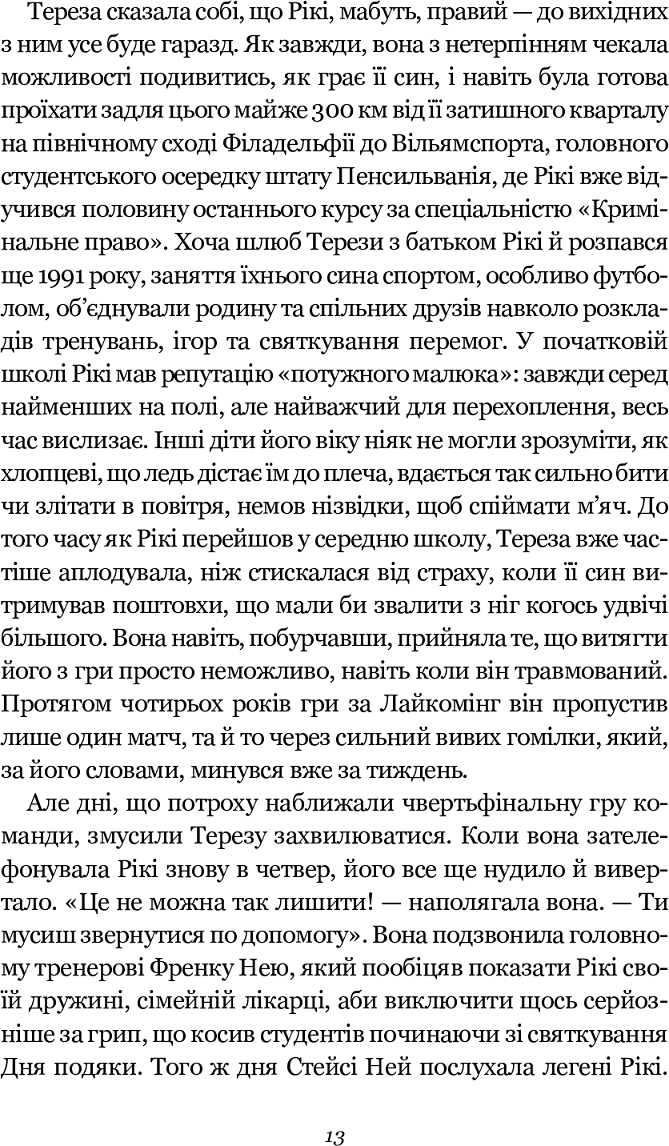 Тереза сказала собі, що Рікі, мабуть, правий — до вихідних з ним усе буде гаразд. Як завжди, вона з нетерпінням чекала можливості подивитись, як грає її син, і навіть була готова проїхати задля цього майже 300 км від її затишного кварталу на північному сході Філадельфії до Вільямспорта, головного студентського осередку штату Пенсильванія, де Рікі вже відучився половину останнього курсу за спеціальністю «Кримінальне право». Хоча шлюб Терези з батьком Рікі й розпався ще 1991 року, заняття їхнього сина спортом, особливо футболом, об'єднували родину та спільних друзів навколо розкладів тренувань, ігор та святкування перемог. У початковій школі Рікі мав репутацію «потужного малюка»: завжди серед найменших на полі, але найважчий для перехоплення, весь час вислизає. Інші діти його віку ніяк не могли зрозуміти, як хлопцеві, що ледь дістає їм до плеча, вдається так сильно бити чи злітати в повітря, немов нізвідки, щоб спіймати м'яч. До того часу як Рікі перейшов у середню школу, Тереза вже частіше аплодувала, ніж стискалася від страху, коли її син витримував поштовхи, що мали би звалити з ніг когось удвічі більшого. Вона навіть, побурчавши, прийняла те, що витягти його з гри просто неможливо, навіть коли він травмований. Протягом чотирьох років гри за Лайкомінг він пропустив лише один матч, та й то через сильний вивих гомілки, який, за його словами, минувся вже за тиждень.

Але дні, що потроху наближали чвертьфінальну гру команди, змусили Терезу захвилюватися. Коли вона зателефонувала Рікі знову в четвер, його все ще нудило й вивертало. «Це не можна так лишити! — наполягала вона. — Ти мусиш звернутися по допомогу». Вона подзвонила головному тренерові Френку Нею, який пообіцяв показати Рікі своїй дружині, сімейній лікарці, аби виключити щось серйозніше за грип, що косив студентів починаючи зі святкування Дня подяки. Того ж дня Стейсі Ней послухала легені Рікі.

13